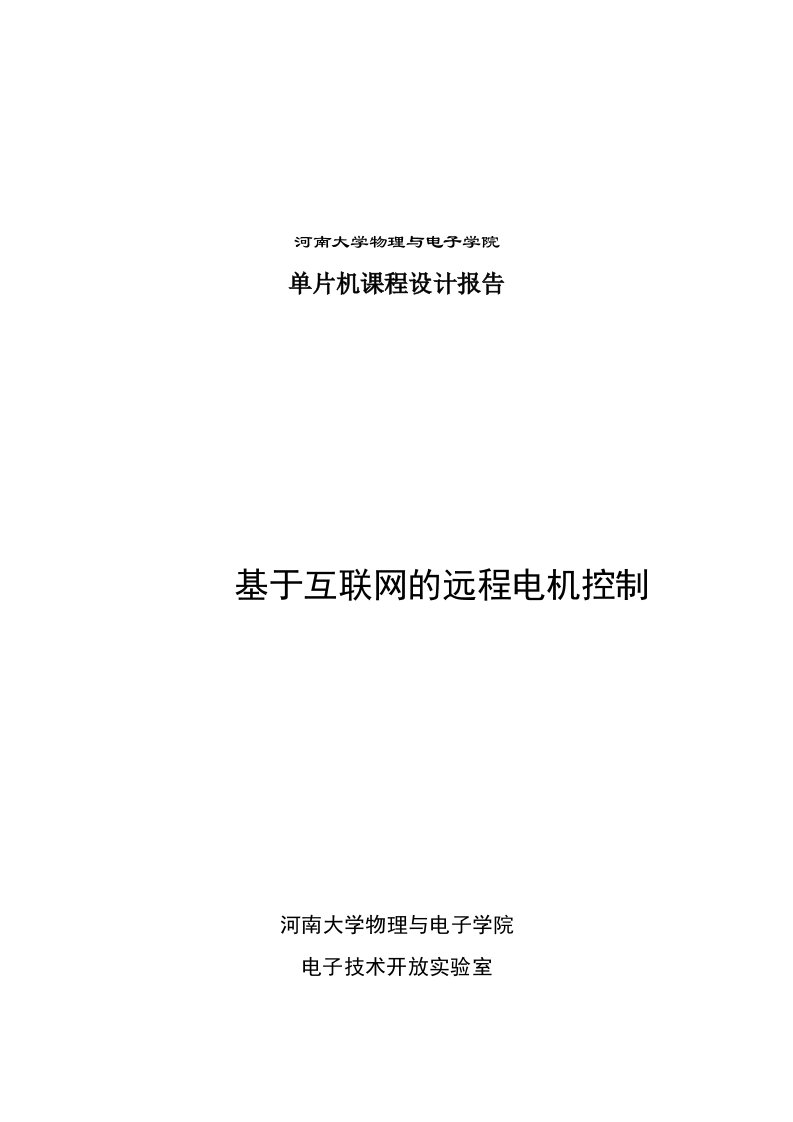 河南大学物理与电子学院

单片机课程设计报告

基于互联网的远程电机控制

河南大学物理与电子学院

电子技术开放实验室